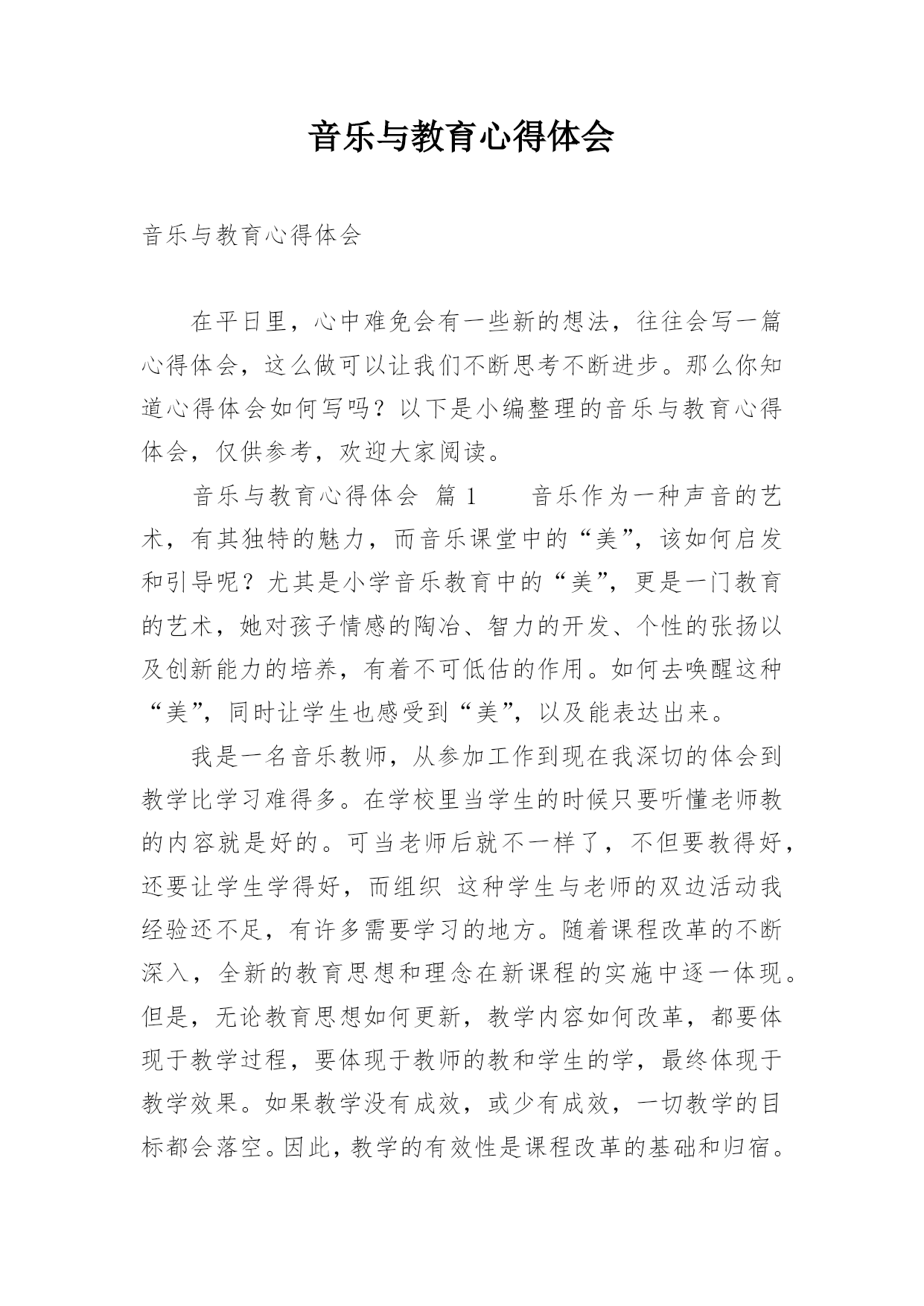 音乐与教育心得体会

音乐与教育心得体会

在平日里，心中难免会有一些新的想法，往往会写一篇心得体会，这么做可以让我们不断思考不断进步。那么你知道心得体会如何写吗？以下是小编整理的音乐与教育心得体会，仅供参考，欢迎大家阅读。

音乐与教育心得体会 篇1 音乐作为一种声音的艺术，有其独特的魅力，而音乐课堂中的“美”，该如何启发和引导呢？尤其是小学音乐教育中的“美”，更是一门教育的艺术，她对孩子情感的陶冶、智力的开发、个性的张扬以及创新能力的培养，有着不可低估的作用。如何去唤醒这种“美”，同时让学生也感受到“美”，以及能表达出来。

我是一名音乐教师，从参加工作到现在我深切的体会到教学比学习难得多。在学校里当学生的时候只要听懂老师教的内容就是好的。可当老师后就不一样了，不但要教得好，还要让学生学得好，而组织 这种学生与老师的双边活动我经验还不足，有许多需要学习的地方。随着课程改革的不断深入，全新的教育思想和理念在新课程的实施中逐一体现。但是，无论教育思想如何更新，教学内容如何改革，都要体现于教学过程，要体现于教师的教和学生的学，最终体现于教学效果。如果教学没有成效，或少有成效，一切教学的目标都会落空。因此，教学的有效性是课程改革的基础和归宿。